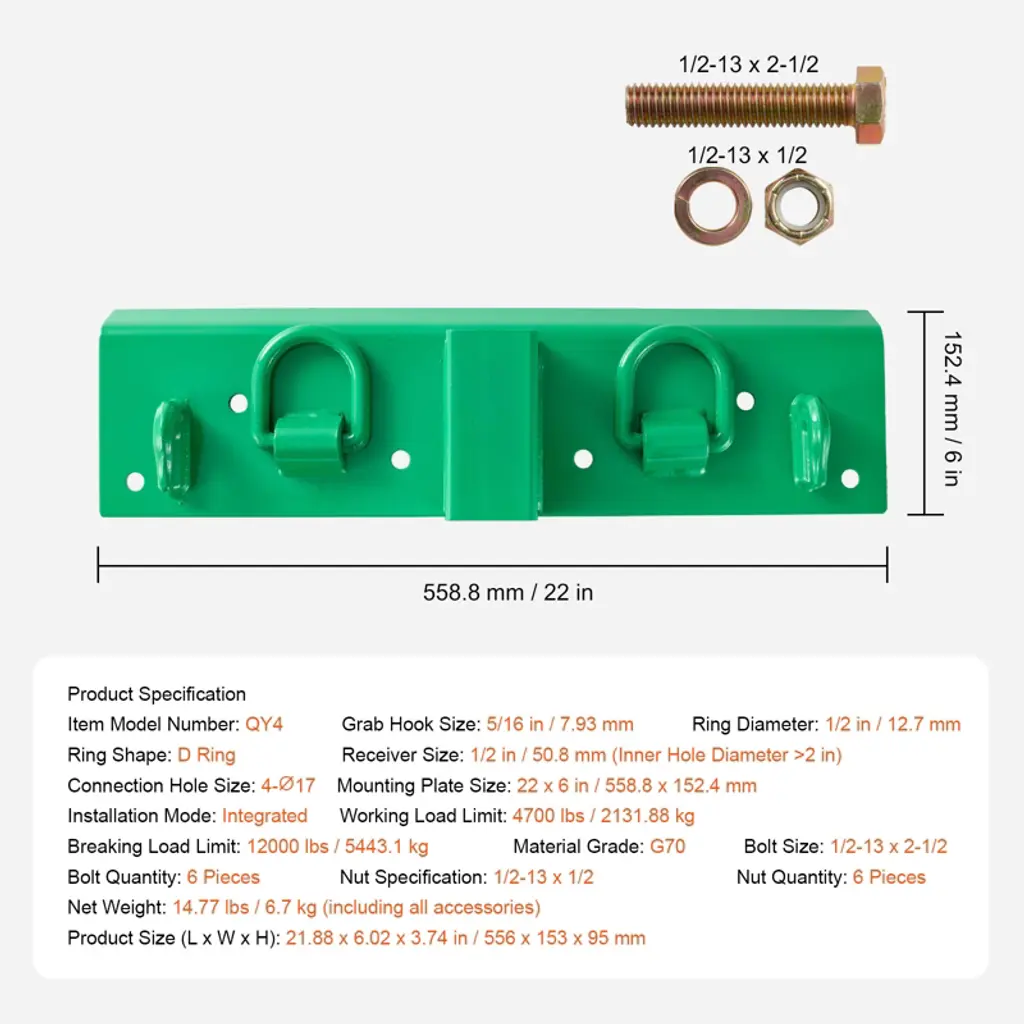 1/2-13 x 2-1/2

1/2-13 x 1/2

152.4 mm / 6 in

558.8 mm / 22 in

Product Specification
Item Model Number: QY4 Grab Hook Size: 5/16 in / 7.93 mm Ring Diameter: 1/2 in / 12.7 mm
Ring Shape: D Ring Receiver Size: 1/2 in / 50.8 mm (Inner Hole Diameter >2 in)
Connection Hole Size: 4-Ø17 Mounting Plate Size: 22 x 6 in / 558.8 x 152.4 mm
Installation Mode: Integrated Working Load Limit: 4700 lbs / 2131.88 kg
Breaking Load Limit: 12000 lbs / 5443.1 kg Material Grade: G70 Bolt Size: 1/2-13 x 2-1/2
Bolt Quantity: 6 Pieces Nut Specification: 1/2-13 x 1/2 Nut Quantity: 6 Pieces
Net Weight: 14.77 lbs / 6.7 kg (including all accessories)
Product Size (L x W x H): 21.88 x 6.02 x 3.74 in / 556 x 153 x 95 mm